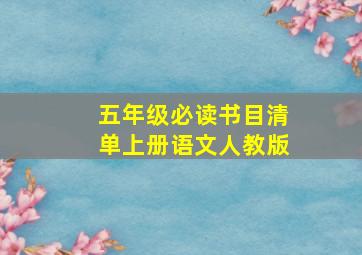 五年级必读书目清单上册语文人教版